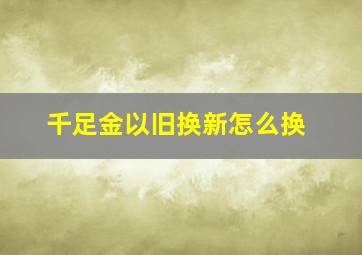 千足金以旧换新怎么换